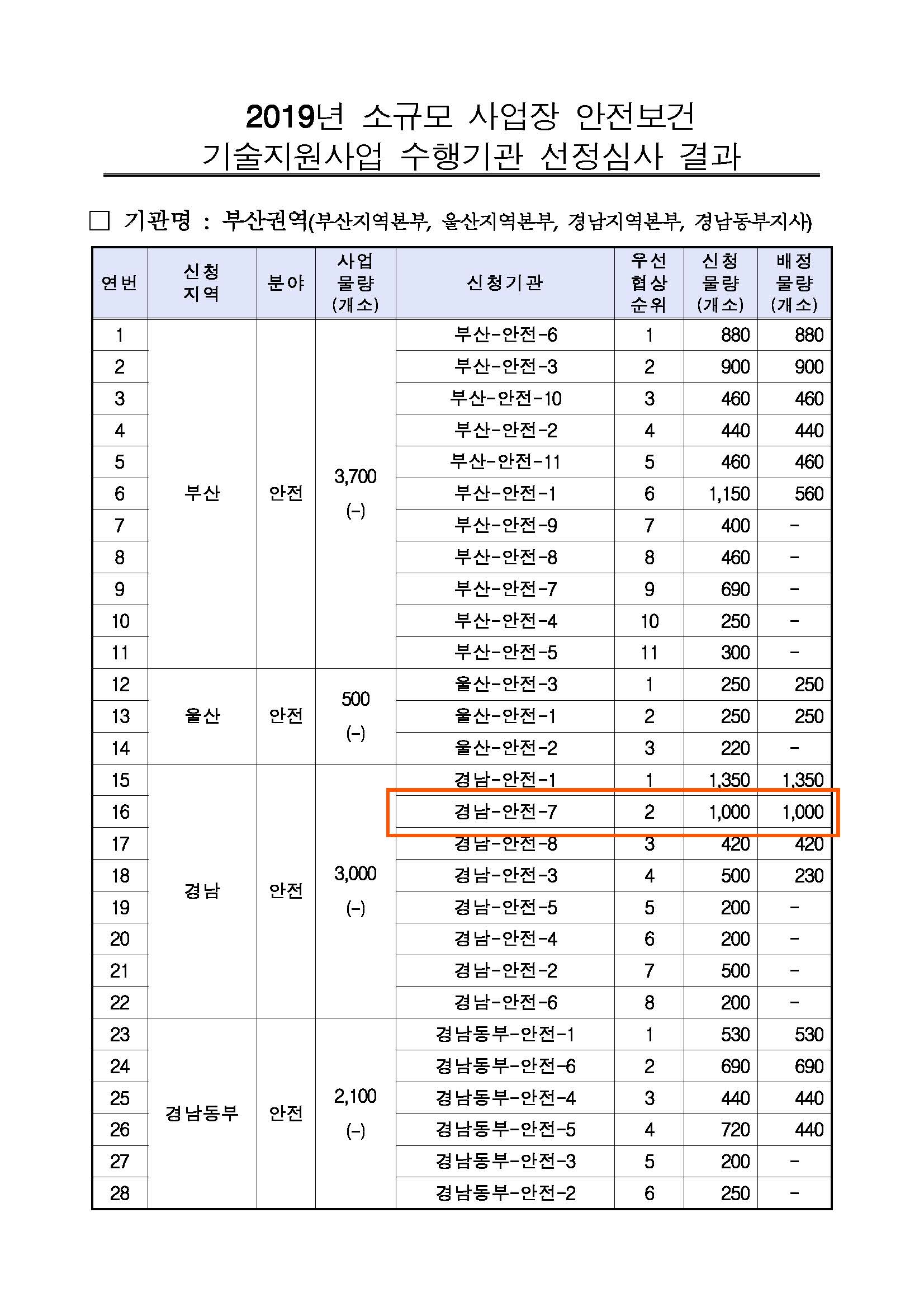 2019년 소규모 사업장 안전보건 기술지원사업 수행기관 선정심사 결과

□ 기관명 : 부산권역(부산지역본부, 울산지역본부, 경남지역본부, 경남동부지사)

| 연번 | 신청 지역 | 분야 | 사업 물량 (개소) | 신청기관 | 우선 협상 순위 | 신청 물량 (개소) | 배정 물량 (개소) |
|---|---|---|---|---|---|---|---|
| 1 | 부산 | 안전 | 3,700 (-) | 부산-안전-6 | 1 | 880 | 880 |
| 2 | | | | 부산-안전-3 | 2 | 900 | 900 |
| 3 | | | | 부산-안전-10 | 3 | 460 | 460 |
| 4 | | | | 부산-안전-2 | 4 | 440 | 440 |
| 5 | | | | 부산-안전-11 | 5 | 460 | 460 |
| 6 | | | | 부산-안전-1 | 6 | 1,150 | 560 |
| 7 | | | | 부산-안전-9 | 7 | 400 | - |
| 8 | | | | 부산-안전-8 | 8 | 460 | - |
| 9 | | | | 부산-안전-7 | 9 | 690 | - |
| 10 | | | | 부산-안전-4 | 10 | 250 | - |
| 11 | | | | 부산-안전-5 | 11 | 300 | - |
| 12 | 울산 | 안전 | 500 (-) | 울산-안전-3 | 1 | 250 | 250 |
| 13 | | | | 울산-안전-1 | 2 | 250 | 250 |
| 14 | | | | 울산-안전-2 | 3 | 220 | - |
| 15 | 경남 | 안전 | 3,000 (-) | 경남-안전-1 | 1 | 1,350 | 1,350 |
| 16 | | | | 경남-안전-7 | 2 | 1,000 | 1,000 |
| 17 | | | | 경남-안전-8 | 3 | 420 | 420 |
| 18 | | | | 경남-안전-3 | 4 | 500 | 230 |
| 19 | | | | 경남-안전-5 | 5 | 200 | - |
| 20 | | | | 경남-안전-4 | 6 | 200 | - |
| 21 | | | | 경남-안전-2 | 7 | 500 | - |
| 22 | | | | 경남-안전-6 | 8 | 200 | - |
| 23 | 경남동부 | 안전 | 2,100 (-) | 경남동부-안전-1 | 1 | 530 | 530 |
| 24 | | | | 경남동부-안전-6 | 2 | 690 | 690 |
| 25 | | | | 경남동부-안전-4 | 3 | 440 | 440 |
| 26 | | | | 경남동부-안전-5 | 4 | 720 | 440 |
| 27 | | | | 경남동부-안전-3 | 5 | 200 | - |
| 28 | | | | 경남동부-안전-2 | 6 | 250 | - |